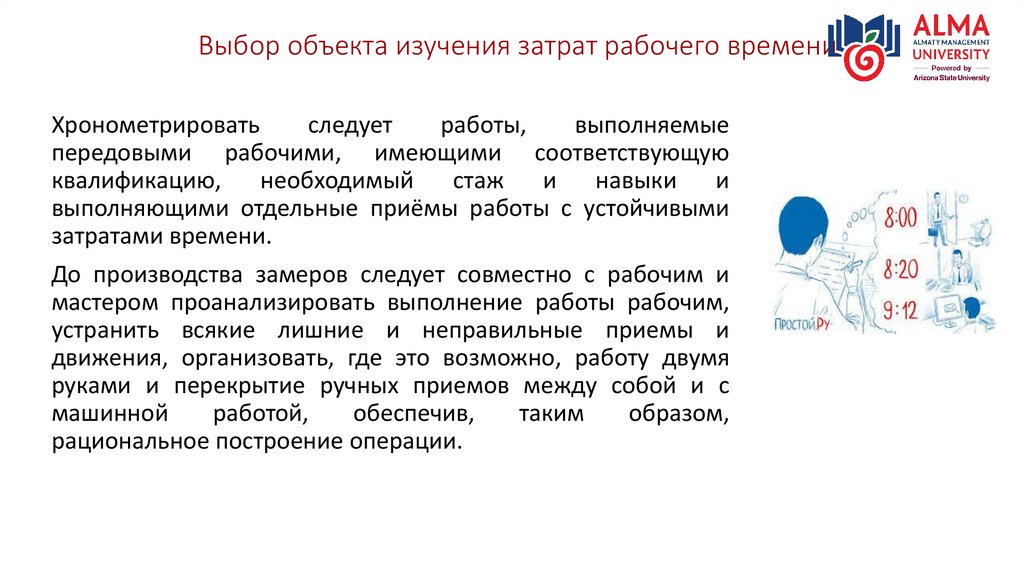 Выбор объекта изучения затрат рабочего времени

ALMA
ALMATY MANAGEMENT
UNIVERSITY
Powered by
Arizona State University

Хронометрировать следует работы, выполняемые передовыми рабочими, имеющими соответствующую квалификацию, необходимый стаж и навыки и выполняющими отдельные приёмы работы с устойчивыми затратами времени.

До производства замеров следует совместно с рабочим и мастером проанализировать выполнение работы рабочим, устранить всякие лишние и неправильные приемы и движения, организовать, где это возможно, работу двумя руками и перекрытие ручных приемов между собой и с машинной работой, обеспечив, таким образом, рациональное построение операции.

8:00
8:20
9:12
ПростойРу